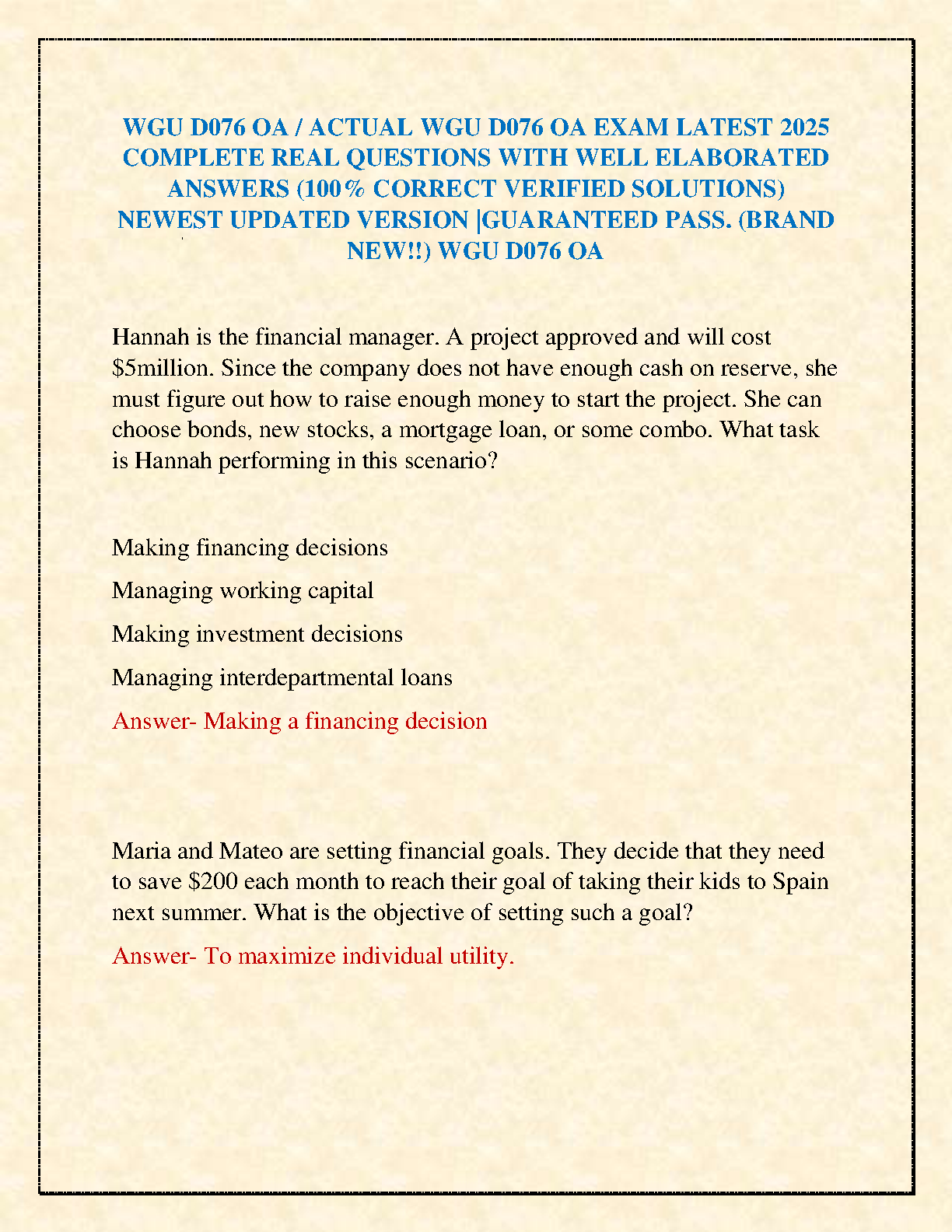 WGU D076 OA / ACTUAL WGU D076 OA EXAM LATEST 2025 COMPLETE REAL QUESTIONS WITH WELL ELABORATED ANSWERS (100% CORRECT VERIFIED SOLUTIONS) NEWEST UPDATED VERSION |GUARANTEED PASS. (BRAND NEW!!) WGU D076 OA

Hannah is the financial manager. A project approved and will cost \$5million. Since the company does not have enough cash on reserve, she must figure out how to raise enough money to start the project. She can choose bonds, new stocks, a mortgage loan, or some combo. What task is Hannah performing in this scenario?

Making financing decisions

Managing working capital

Making investment decisions

Managing interdepartmental loans

Answer- Making a financing decision

Maria and Mateo are setting financial goals. They decide that they need to save \$200 each month to reach their goal of taking their kids to Spain next summer. What is the objective of setting such a goal?

Answer- To maximize individual utility.